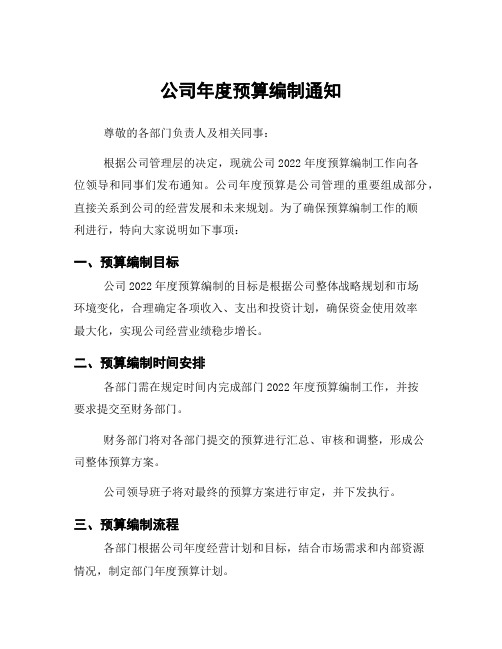 公司年度预算编制通知

尊敬的各部门负责人及相关同事：

根据公司管理层的决定，现就公司 2022 年度预算编制工作向各位领导和同事们发布通知。公司年度预算是公司管理的重要组成部分，直接关系到公司的经营发展和未来规划。为了确保预算编制工作的顺利进行，特向大家说明如下事项：

一、预算编制目标

公司 2022 年度预算编制的目标是根据公司整体战略规划和市场环境变化，合理确定各项收入、支出和投资计划，确保资金使用效率最大化，实现公司经营业绩稳步增长。

二、预算编制时间安排

各部门需在规定时间内完成部门 2022 年度预算编制工作，并按要求提交至财务部门。

财务部门将对各部门提交的预算进行汇总、审核和调整，形成公司整体预算方案。

公司领导班子将对最终的预算方案进行审定，并下发执行。

三、预算编制流程

各部门根据公司年度经营计划和目标，结合市场需求和内部资源情况，制定部门年度预算计划。